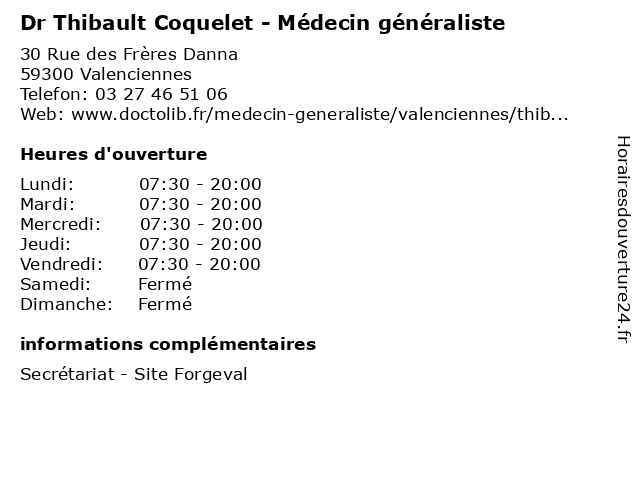 Dr Thibault Coquelet - Médecin généraliste

30 Rue des Frères Danna
59300 Valenciennes
Telefon: 03 27 46 51 06
Web: www.doctolib.fr/medecin-generaliste/valenciennes/thib...

Heures d'ouverture

Lundi: 07:30 - 20:00
Mardi: 07:30 - 20:00
Mercredi: 07:30 - 20:00
Jeudi: 07:30 - 20:00
Vendredi: 07:30 - 20:00
Samedi: Fermé
Dimanche: Fermé

informations complémentaires

Secrétariat - Site Forgeval

Horairesdouverture24.fr